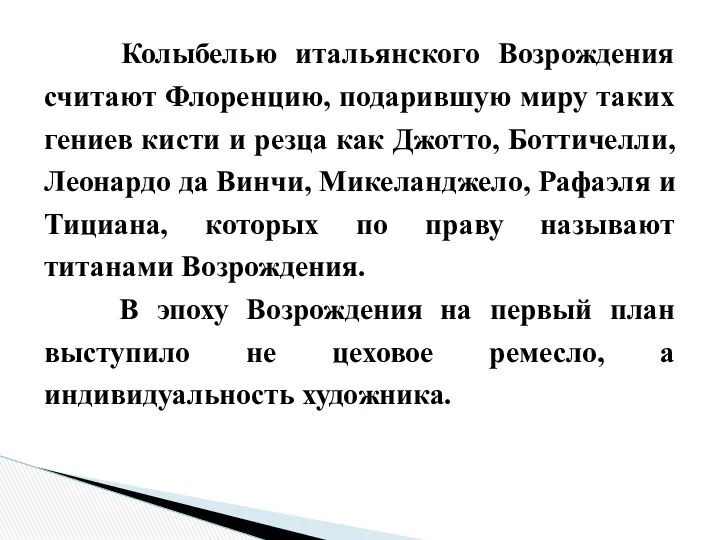 Колыбелью итальянского Возрождения считают Флоренцию, подарившую миру таких гениев кисти и резца как Джотто, Боттичелли, Леонардо да Винчи, Микеланджело, Рафаэля и Тициана, которых по праву называют титанами Возрождения.

В эпоху Возрождения на первый план выступило не цеховое ремесло, а индивидуальность художника.